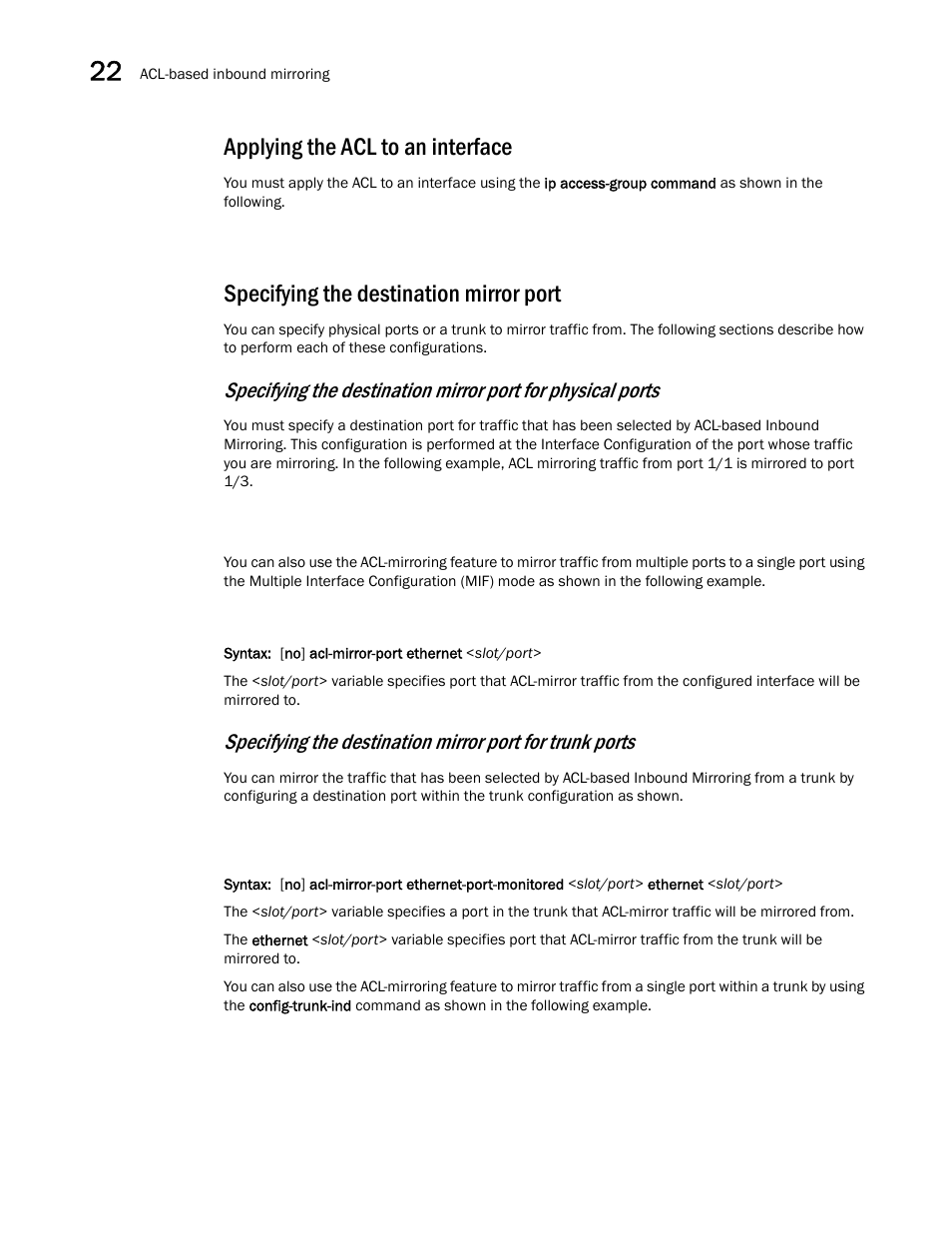 22 ACL-based inbound mirroring

Applying the ACL to an interface

You must apply the ACL to an interface using the ip access-group command as shown in the following.

Specifying the destination mirror port

You can specify physical ports or a trunk to mirror traffic from. The following sections describe how to perform each of these configurations.

Specifying the destination mirror port for physical ports

You must specify a destination port for traffic that has been selected by ACL-based Inbound Mirroring. This configuration is performed at the Interface Configuration of the port whose traffic you are mirroring. In the following example, ACL mirroring traffic from port 1/1 is mirrored to port 1/3.

You can also use the ACL-mirroring feature to mirror traffic from multiple ports to a single port using the Multiple Interface Configuration (MIF) mode as shown in the following example.

Syntax: [no] acl-mirror-port ethernet <slot/port>

The <slot/port> variable specifies port that ACL-mirror traffic from the configured interface will be mirrored to.

Specifying the destination mirror port for trunk ports

You can mirror the traffic that has been selected by ACL-based Inbound Mirroring from a trunk by configuring a destination port within the trunk configuration as shown.

Syntax: [no] acl-mirror-port ethernet-port-monitored <slot/port> ethernet <slot/port>

The <slot/port> variable specifies a port in the trunk that ACL-mirror traffic will be mirrored from.

The ethernet <slot/port> variable specifies port that ACL-mirror traffic from the trunk will be mirrored to.

You can also use the ACL-mirroring feature to mirror traffic from a single port within a trunk by using the config-trunk-ind command as shown in the following example.